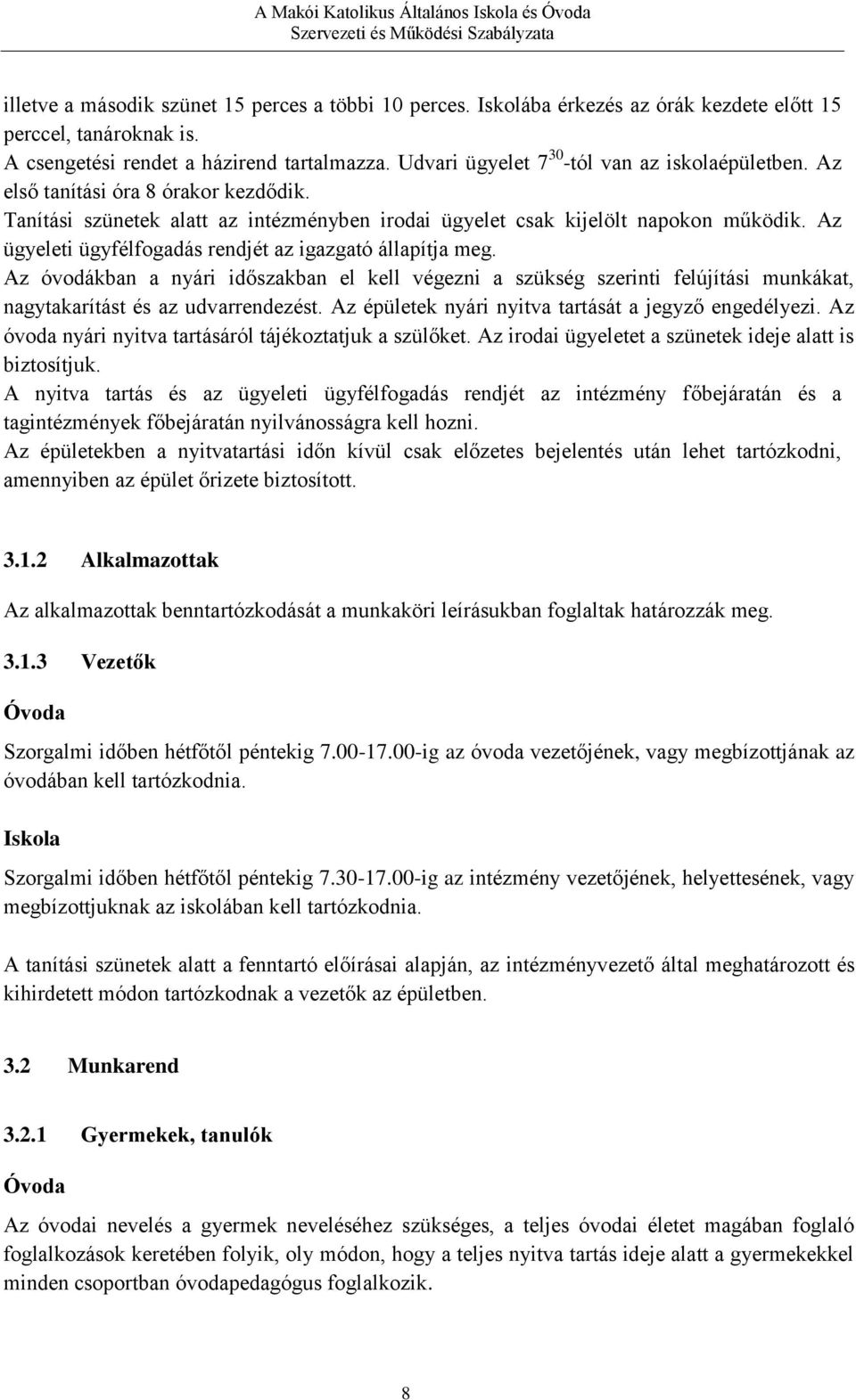 A Makói Katolikus Általános Iskola és Óvoda
Szervezeti és Működési Szabályzata

illetve a második szünet 15 perces a többi 10 perces. Iskolába érkezés az órák kezdete előtt 15 perccel, tanároknak is.
A csengetési rendet a házirend tartalmazza. Udvari ügyelet $7^{30}$-tól van az iskolaépületben. Az első tanítási óra 8 órakor kezdődik.
Tanítási szünetek alatt az intézményben irodai ügyelet csak kijelölt napokon működik. Az ügyeleti ügyfélfogadás rendjét az igazgató állapítja meg.
Az óvodákban a nyári időszakban el kell végezni a szükség szerinti felújítási munkákat, nagytakarítást és az udvarrendezést. Az épületek nyári nyitva tartását a jegyző engedélyezi. Az óvoda nyári nyitva tartásáról tájékoztatjuk a szülőket. Az irodai ügyeletet a szünetek ideje alatt is biztosítjuk.
A nyitva tartás és az ügyeleti ügyfélfogadás rendjét az intézmény főbejáratán és a tagintézmények főbejáratán nyilvánosságra kell hozni.
Az épületekben a nyitvatartási időn kívül csak előzetes bejelentés után lehet tartózkodni, amennyiben az épület őrizete biztosított.

3.1.2 Alkalmazottak

Az alkalmazottak benntartózkodását a munkaköri leírásukban foglaltak határozzák meg.

3.1.3 Vezetők

Óvoda

Szorgalmi időben hétfőtől péntekig 7.00-17.00-ig az óvoda vezetőjének, vagy megbízottjának az óvodában kell tartózkodnia.

Iskola

Szorgalmi időben hétfőtől péntekig 7.30-17.00-ig az intézmény vezetőjének, helyettesének, vagy megbízottjuknak az iskolában kell tartózkodnia.

A tanítási szünetek alatt a fenntartó előírásai alapján, az intézményvezető által meghatározott és kihirdetett módon tartózkodnak a vezetők az épületben.

3.2 Munkarend

3.2.1 Gyermekek, tanulók

Óvoda

Az óvodai nevelés a gyermek neveléséhez szükséges, a teljes óvodai életet magában foglaló foglalkozások keretében folyik, oly módon, hogy a teljes nyitva tartás ideje alatt a gyermekekkel minden csoportban óvodapedagógus foglalkozik.

8